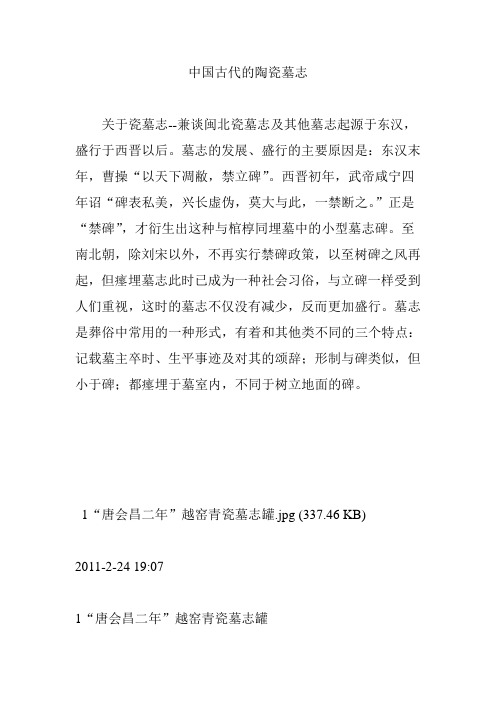 中国古代的陶瓷墓志

关于瓷墓志--兼谈闽北瓷墓志及其他墓志起源于东汉，盛行于西晋以后。墓志的发展、盛行的主要原因是：东汉末年，曹操“以天下凋敝，禁立碑”。西晋初年，武帝咸宁四年诏“碑表私美，兴长虚伪，莫大与此，一禁断之。”正是“禁碑”，才衍生出这种与棺椁同埋墓中的小型墓志碑。至南北朝，除刘宋以外，不再实行禁碑政策，以至树碑之风再起，但瘗埋墓志此时已成为一种社会习俗，与立碑一样受到人们重视，这时的墓志不仅没有减少，反而更加盛行。墓志是葬俗中常用的一种形式，有着和其他类不同的三个特点：记载墓主卒时、生平事迹及对其的颂辞；形制与碑类似，但小于碑；都瘗埋于墓室内，不同于树立地面的碑。

1“唐会昌二年”越窑青瓷墓志罐.jpg (337.46 KB)

2011-2-24 19:07

1“唐会昌二年”越窑青瓷墓志罐